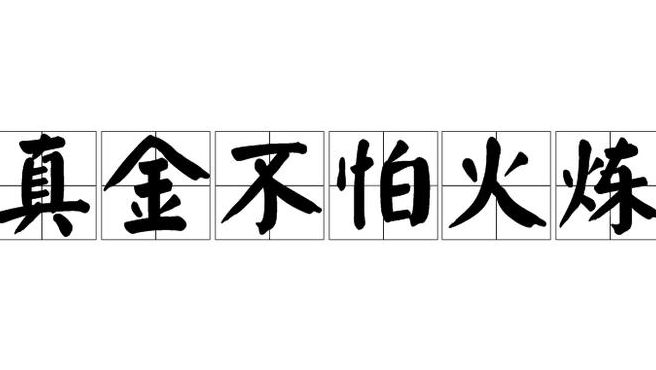 真金不怕火炼